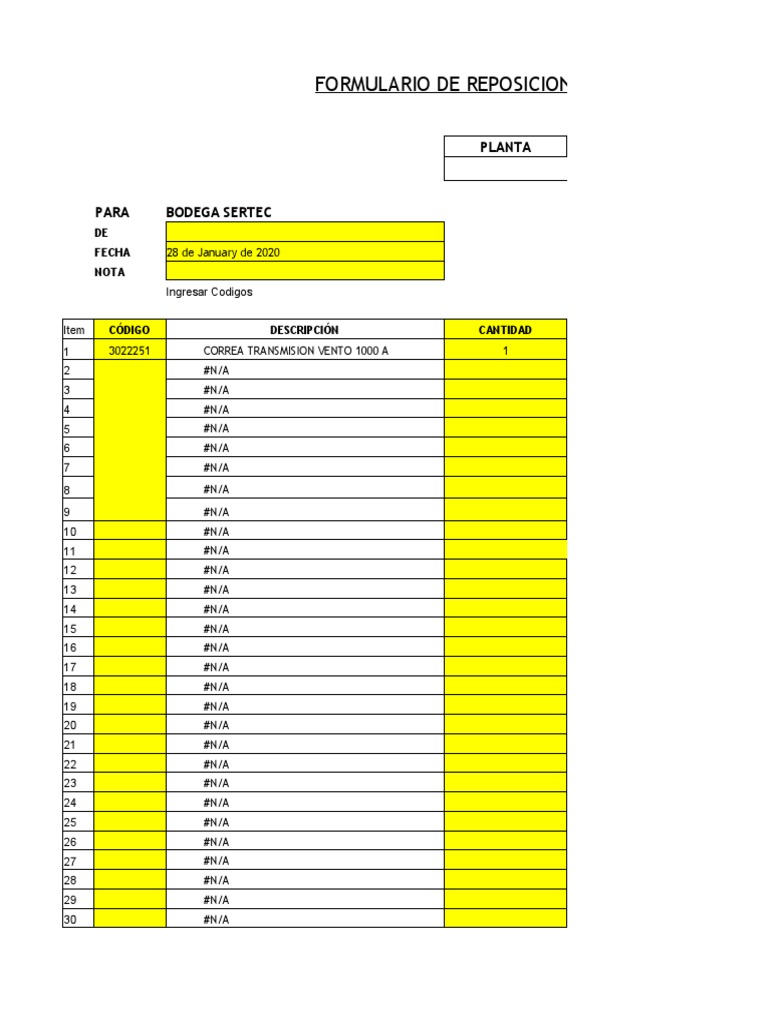 FORMULARIO DE REPOSICION

PLANTA

PARA BODEGA SERTEC
DE
FECHA 28 de January de 2020
NOTA

Ingresar Codigos

| Item | CÓDIGO | DESCRIPCIÓN | CANTIDAD |
|---|---|---|---|
| 1 | 3022251 | CORREA TRANSMISION VENTO 1000 A | 1 |
| 2 | | #N/A | |
| 3 | | #N/A | |
| 4 | | #N/A | |
| 5 | | #N/A | |
| 6 | | #N/A | |
| 7 | | #N/A | |
| 8 | | #N/A | |
| 9 | | #N/A | |
| 10 | | #N/A | |
| 11 | | #N/A | |
| 12 | | #N/A | |
| 13 | | #N/A | |
| 14 | | #N/A | |
| 15 | | #N/A | |
| 16 | | #N/A | |
| 17 | | #N/A | |
| 18 | | #N/A | |
| 19 | | #N/A | |
| 20 | | #N/A | |
| 21 | | #N/A | |
| 22 | | #N/A | |
| 23 | | #N/A | |
| 24 | | #N/A | |
| 25 | | #N/A | |
| 26 | | #N/A | |
| 27 | | #N/A | |
| 28 | | #N/A | |
| 29 | | #N/A | |
| 30 | | #N/A | |